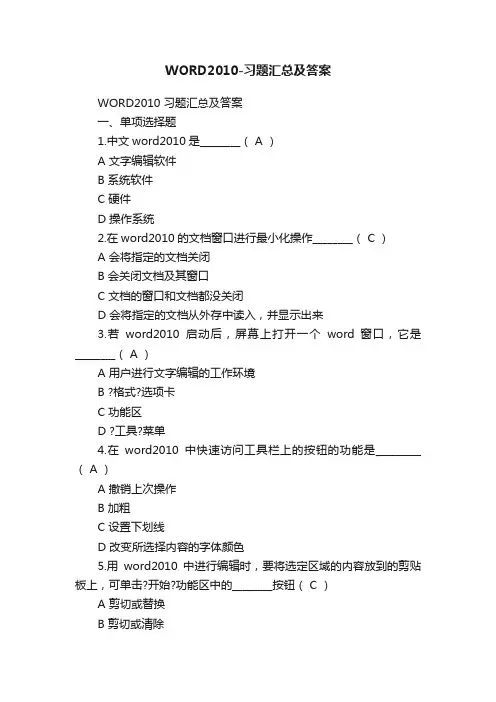 WORD2010-习题汇总及答案

WORD2010 习题汇总及答案

一、单项选择题

1.中文 word2010 是________（ A ）

A 文字编辑软件

B 系统软件

C 硬件

D 操作系统

2.在 word2010 的文档窗口进行最小化操作________（ C ）

A 会将指定的文档关闭

B 会关闭文档及其窗口

C 文档的窗口和文档都没关闭

D 会将指定的文档从外存中读入，并显示出来

3.若 word2010 启动后，屏幕上打开一个 word 窗口，它是________（ A ）

A 用户进行文字编辑的工作环境

B ?格式?选项卡

C 功能区

D ?工具?菜单

4.在 word2010 中快速访问工具栏上的按钮的功能是________（ A ）

A 撤销上次操作

B 加粗

C 设置下划线

D 改变所选择内容的字体颜色

5.用 word2010 中进行编辑时，要将选定区域的内容放到的剪贴板上，可单击?开始?功能区中的________按钮（ C ）

A 剪切或替换

B 剪切或清除